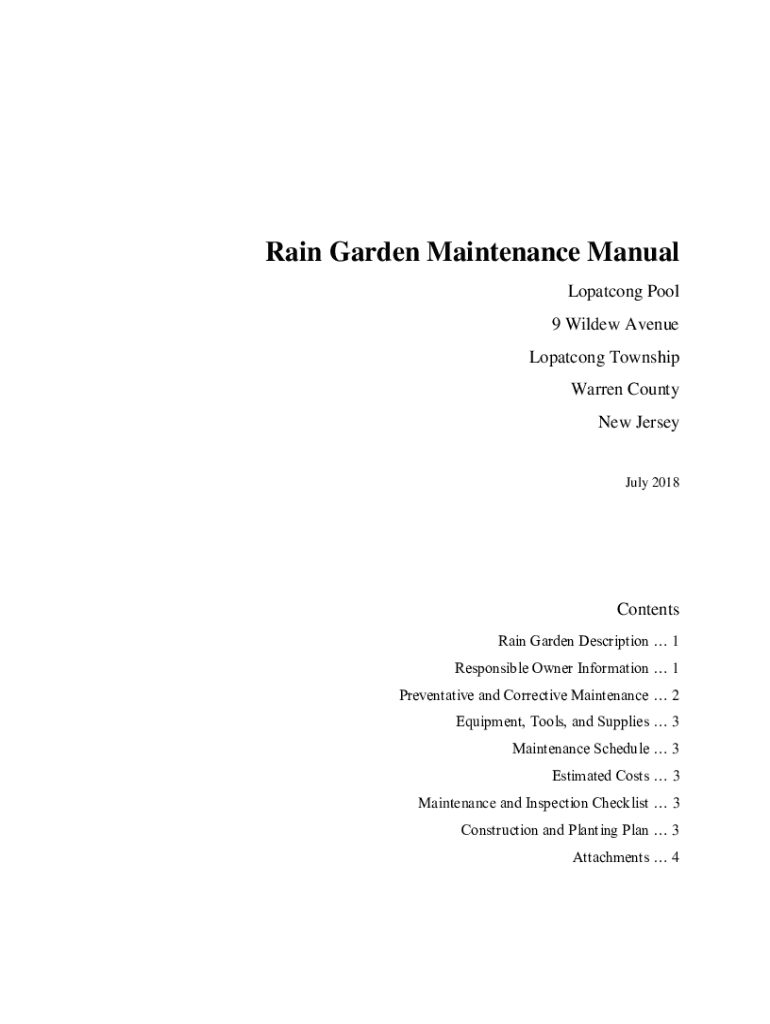 Rain Garden Maintenance Manual

Lopatcong Pool

9 Wildew Avenue

Lopatcong Township

Warren County

New Jersey

July 2018

Contents

Rain Garden Description … 1

Responsible Owner Information … 1

Preventative and Corrective Maintenance … 2

Equipment, Tools, and Supplies … 3

Maintenance Schedule … 3

Estimated Costs … 3

Maintenance and Inspection Checklist … 3

Construction and Planting Plan … 3

Attachments … 4